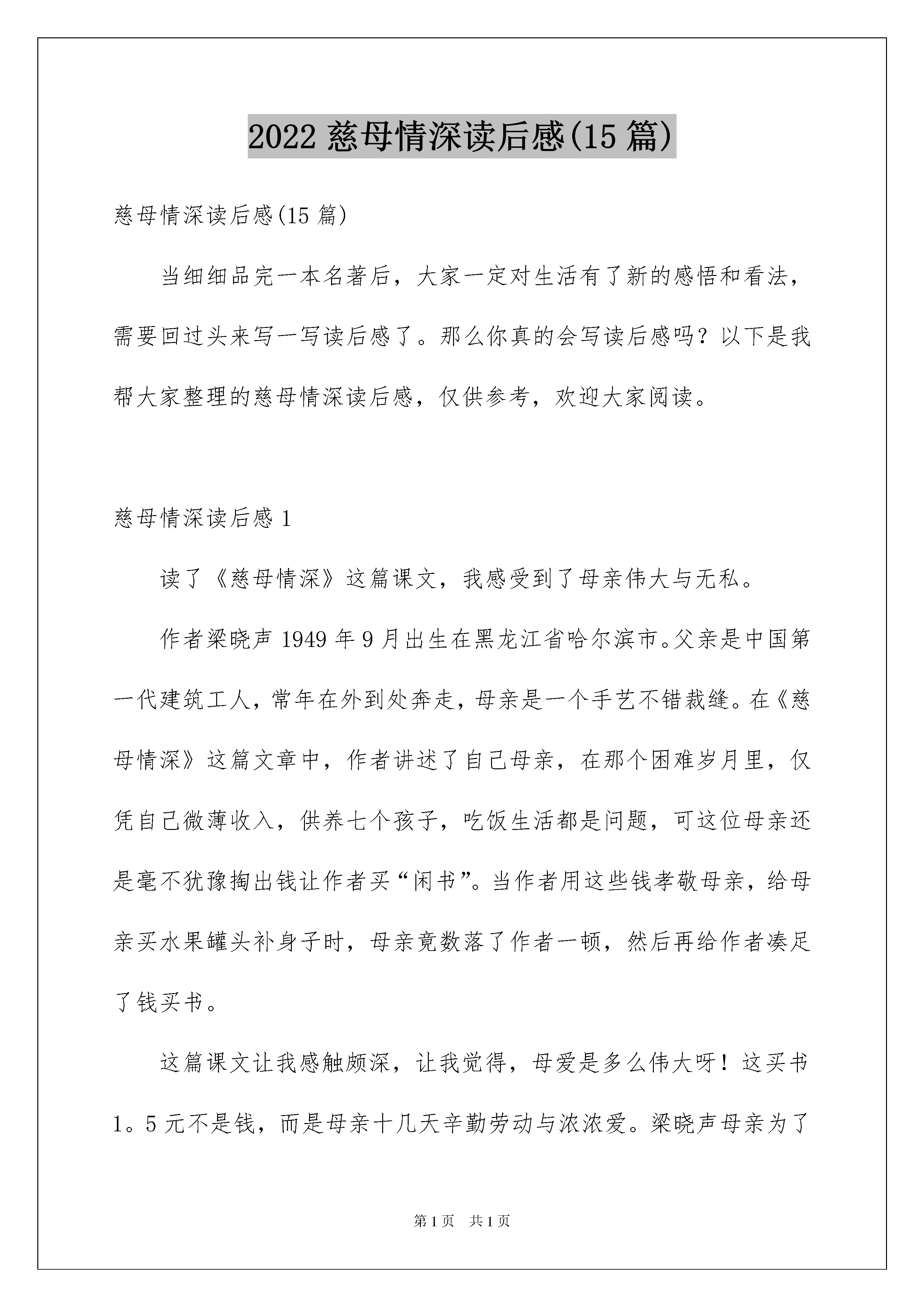 2022 慈母情深读后感(15 篇)

慈母情深读后感(15 篇)

当细细品完一本名著后，大家一定对生活有了新的感悟和看法，需要回过头来写一写读后感了。那么你真的会写读后感吗？以下是我帮大家整理的慈母情深读后感，仅供参考，欢迎大家阅读。

慈母情深读后感 1

读了《慈母情深》这篇课文，我感受到了母亲伟大与无私。

作者梁晓声 1949 年 9 月出生在黑龙江省哈尔滨市。父亲是中国第一代建筑工人，常年在外到处奔走，母亲是一个手艺不错裁缝。在《慈母情深》这篇文章中，作者讲述了自己母亲，在那个困难岁月里，仅凭自己微薄收入，供养七个孩子，吃饭生活都是问题，可这位母亲还是毫不犹豫掏出钱让作者买“闲书”。当作者用这些钱孝敬母亲，给母亲买水果罐头补身子时，母亲竟数落了作者一顿，然后再给作者凑足了钱买书。

这篇课文让我感触颇深，让我觉得，母爱是多么伟大呀！这买书 1。5 元不是钱，而是母亲十几天辛勤劳动与浓浓爱。梁晓声母亲为了

第 1 页　共 1 页